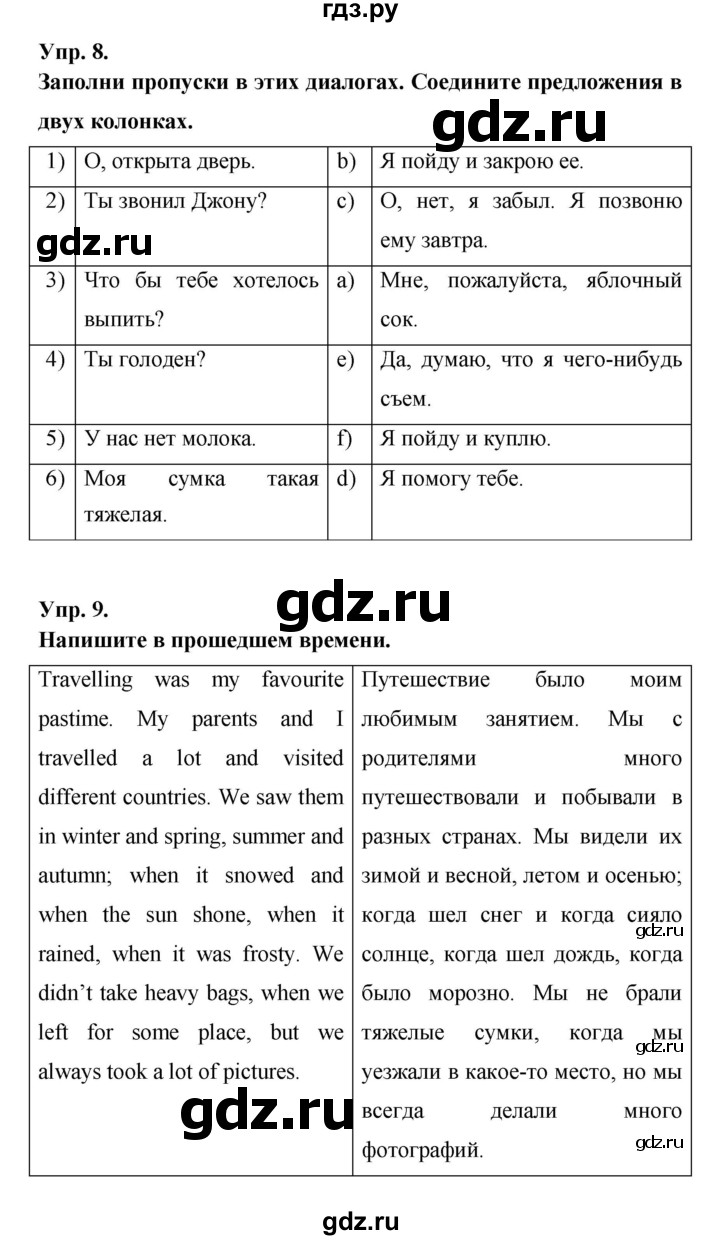 гдз.ру

Упр. 8.

Заполни пропуски в этих диалогах. Соедините предложения в двух колонках.

gdz.ru

| 1) | О, открыта дверь. | b) | Я пойду и закрою ее. |
|---|---|---|---|
| 2) | Ты звонил Джону? | c) | О, нет, я забыл. Я позвоню ему завтра. |
| 3) | Что бы тебе хотелось выпить? | a) | Мне, пожалуйста, яблочный сок. |
| 4) | Ты голоден? | e) | Да, думаю, что я чего-нибудь съем. |
| 5) | У нас нет молока. | f) | Я пойду и куплю. |
| 6) | Моя сумка такая тяжелая. | d) | Я помогу тебе. |

gdz.ru

Упр. 9.

gdz.ru

Напишите в прошедшем времени.

| Travelling was my favourite pastime. My parents and I travelled a lot and visited different countries. We saw them in winter and spring, summer and autumn; when it snowed and when the sun shone, when it rained, when it was frosty. We didn't take heavy bags, when we left for some place, but we always took a lot of pictures. | Путешествие было моим любимым занятием. Мы с родителями много путешествовали и побывали в разных странах. Мы видели их зимой и весной, летом и осенью; когда шел снег и когда сияло солнце, когда шел дождь, когда было морозно. Мы не брали тяжелые сумки, когда мы уезжали в какое-то место, но мы всегда делали много фотографий. |
|---|---|

gdz.ru

gdz.ru

gdz.ru

gdz.ru

gdz.ru